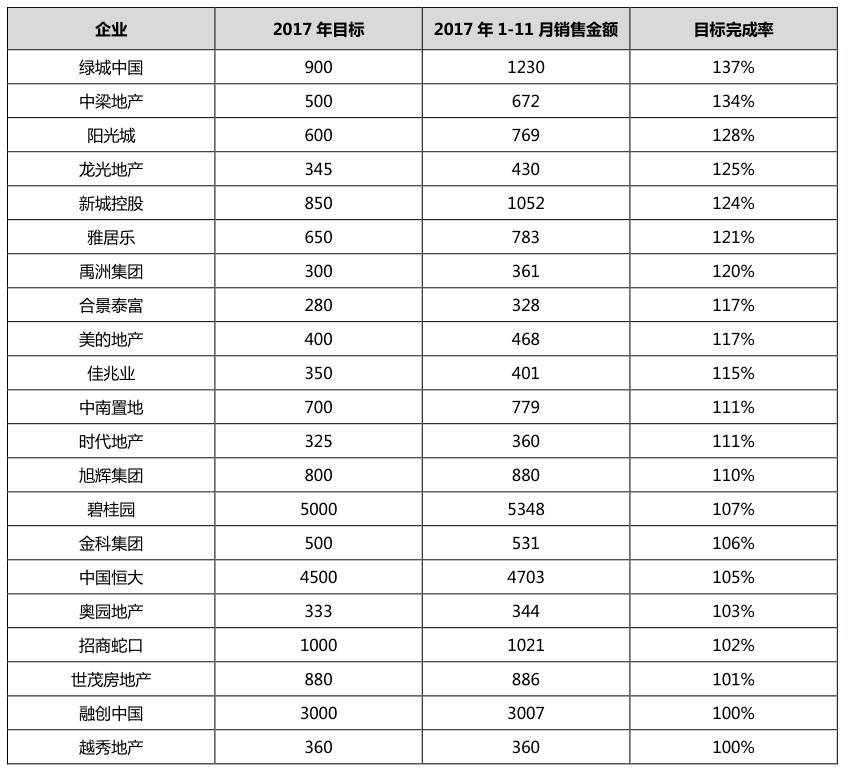 | 企业 | 2017 年目标 | 2017 年 1-11 月销售金额 | 目标完成率 |
|---|---|---|---|
| 绿城中国 | 900 | 1230 | 137% |
| 中梁地产 | 500 | 672 | 134% |
| 阳光城 | 600 | 769 | 128% |
| 龙光地产 | 345 | 430 | 125% |
| 新城控股 | 850 | 1052 | 124% |
| 雅居乐 | 650 | 783 | 121% |
| 禹洲集团 | 300 | 361 | 120% |
| 合景泰富 | 280 | 328 | 117% |
| 美的地产 | 400 | 468 | 117% |
| 佳兆业 | 350 | 401 | 115% |
| 中南置地 | 700 | 779 | 111% |
| 时代地产 | 325 | 360 | 111% |
| 旭辉集团 | 800 | 880 | 110% |
| 碧桂园 | 5000 | 5348 | 107% |
| 金科集团 | 500 | 531 | 106% |
| 中国恒大 | 4500 | 4703 | 105% |
| 奥园地产 | 333 | 344 | 103% |
| 招商蛇口 | 1000 | 1021 | 102% |
| 世茂房地产 | 880 | 886 | 101% |
| 融创中国 | 3000 | 3007 | 100% |
| 越秀地产 | 360 | 360 | 100% |